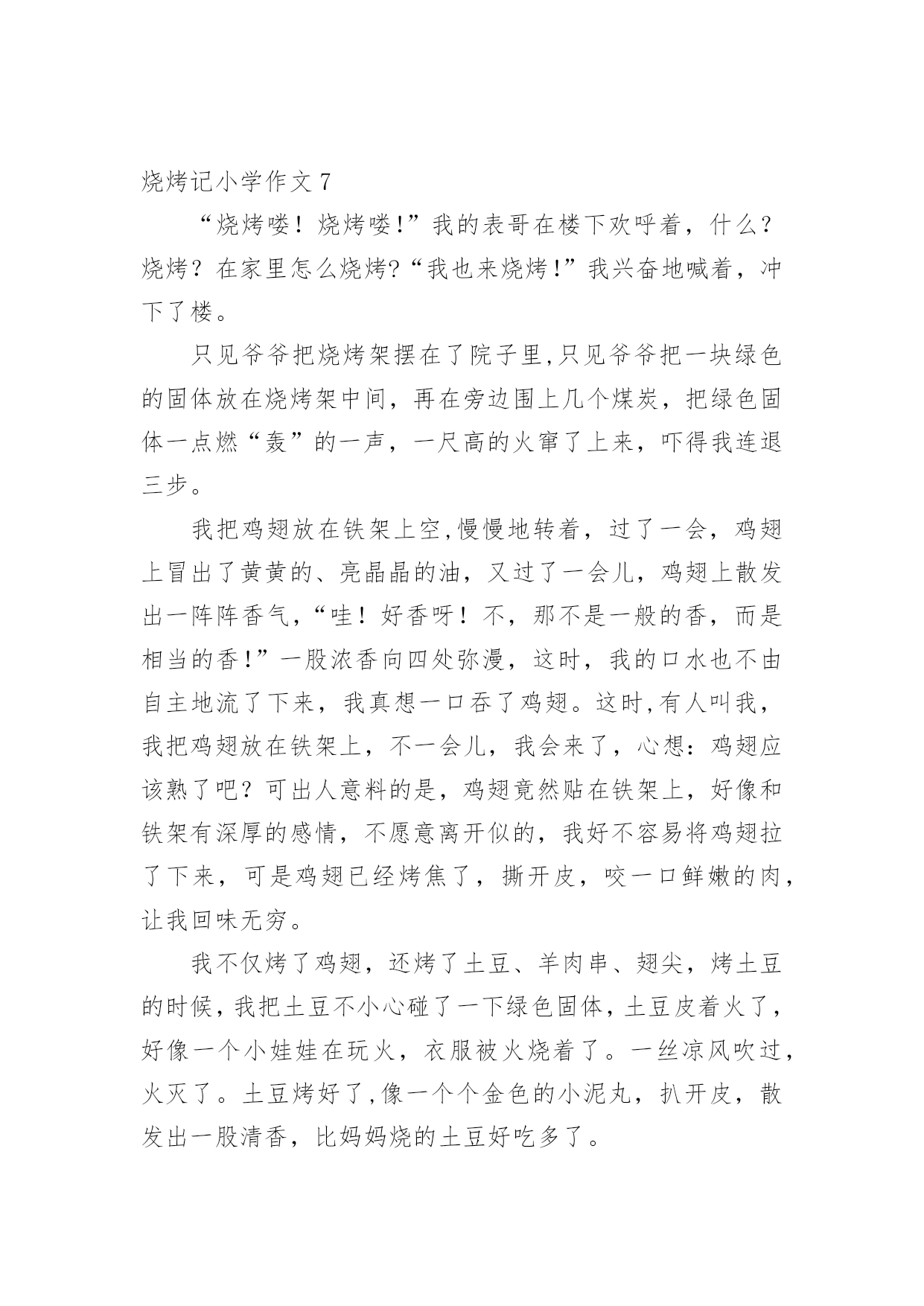 烧烤记小学作文 7

“烧烤喽！烧烤喽!”我的表哥在楼下欢呼着，什么？烧烤？在家里怎么烧烤?“我也来烧烤!”我兴奋地喊着，冲下了楼。

只见爷爷把烧烤架摆在了院子里,只见爷爷把一块绿色的固体放在烧烤架中间，再在旁边围上几个煤炭，把绿色固体一点燃“轰”的一声，一尺高的火窜了上来，吓得我连退三步。

我把鸡翅放在铁架上空,慢慢地转着，过了一会，鸡翅上冒出了黄黄的、亮晶晶的油，又过了一会儿，鸡翅上散发出一阵阵香气,“哇！好香呀！不，那不是一般的香，而是相当的香!”一股浓香向四处弥漫，这时，我的口水也不由自主地流了下来，我真想一口吞了鸡翅。这时,有人叫我，我把鸡翅放在铁架上，不一会儿，我会来了，心想：鸡翅应该熟了吧？可出人意料的是，鸡翅竟然贴在铁架上，好像和铁架有深厚的感情，不愿意离开似的，我好不容易将鸡翅拉了下来，可是鸡翅已经烤焦了，撕开皮，咬一口鲜嫩的肉，让我回味无穷。

我不仅烤了鸡翅，还烤了土豆、羊肉串、翅尖，烤土豆的时候，我把土豆不小心碰了一下绿色固体，土豆皮着火了，好像一个小娃娃在玩火，衣服被火烧着了。一丝凉风吹过，火灭了。土豆烤好了,像一个个金色的小泥丸，扒开皮，散发出一股清香，比妈妈烧的土豆好吃多了。